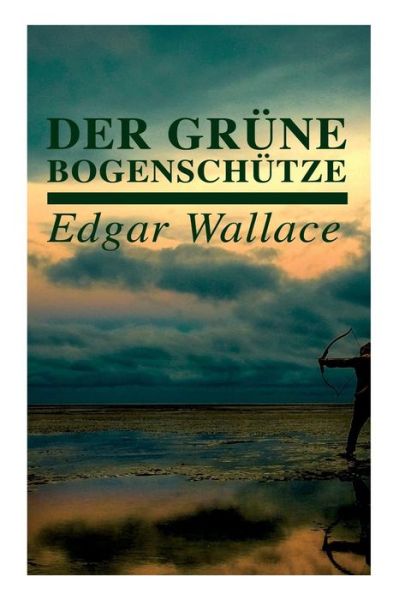 DER GRÜNE BOGENSCHÜTZE

Edgar Wallace